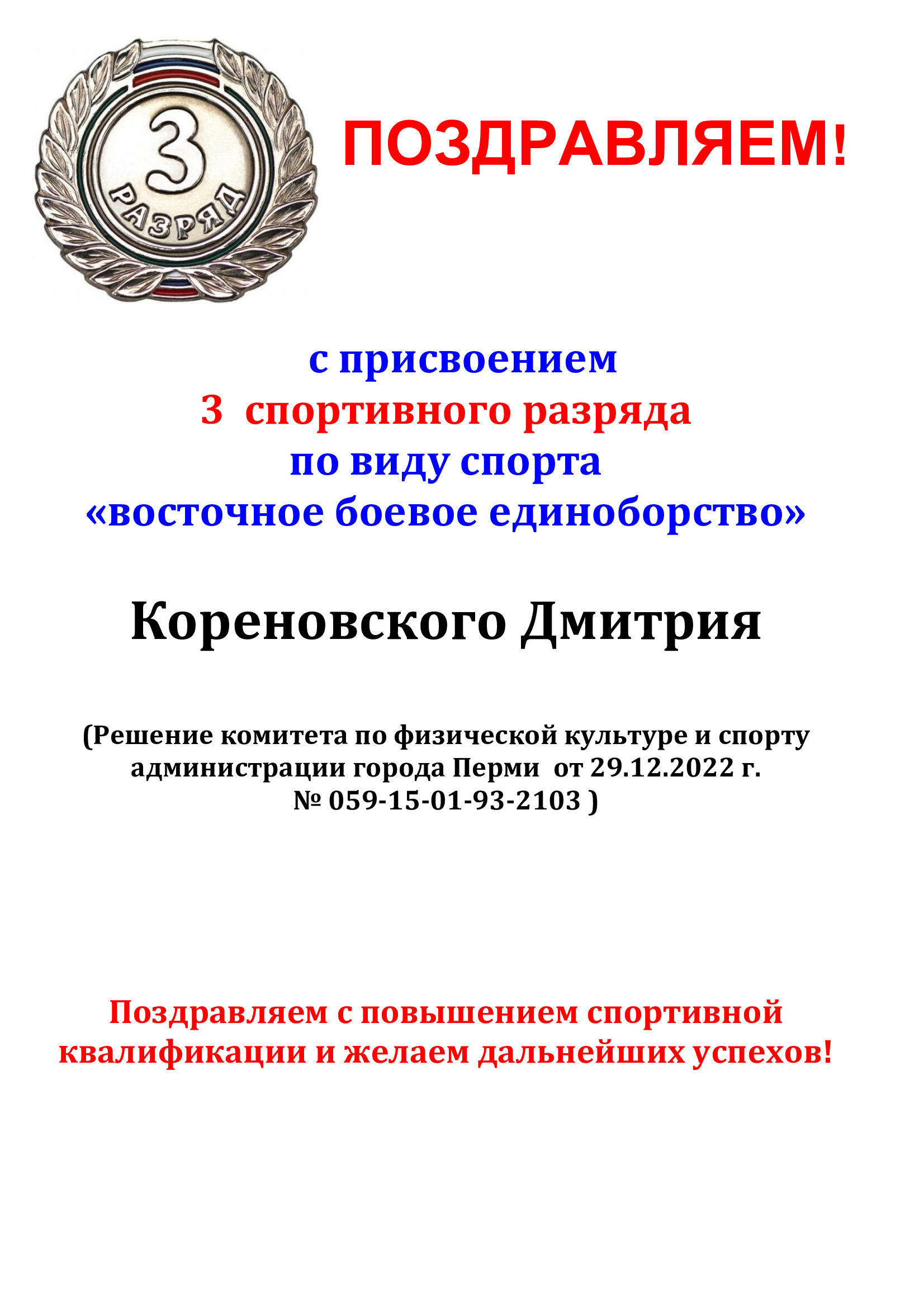 3
РАЗРЯД

ПОЗДРАВЛЯЕМ!

с присвоением
3 спортивного разряда
по виду спорта
«восточное боевое единоборство»

Кореновского Дмитрия

(Решение комитета по физической культуре и спорту администрации города Перми от 29.12.2022 г. № 059-15-01-93-2103 )

Поздравляем с повышением спортивной квалификации и желаем дальнейших успехов!